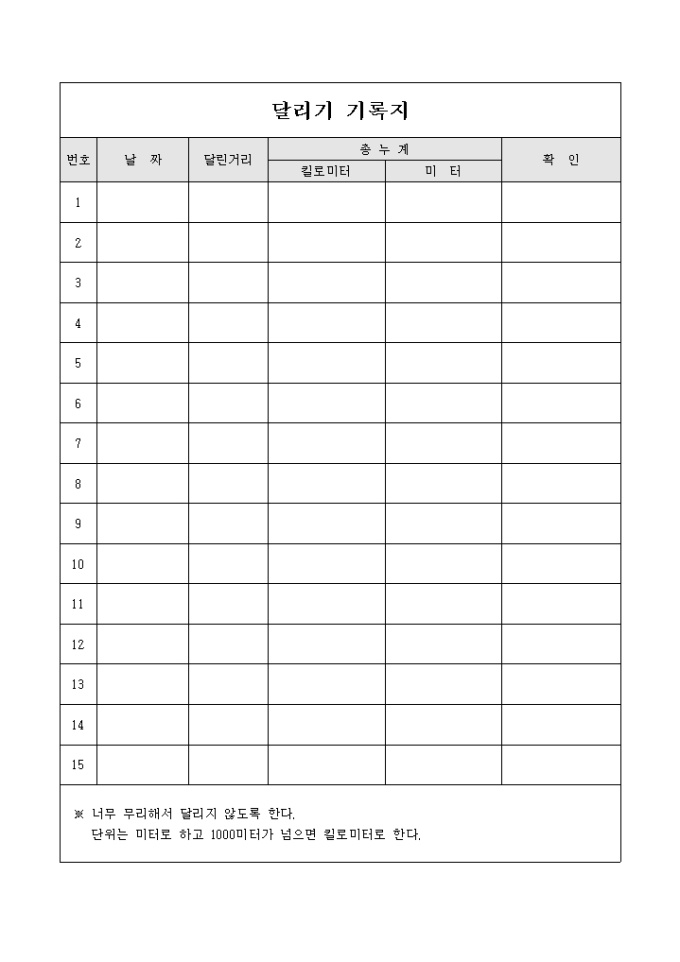 달리기 기록지

| 번호 | 날 짜 | 달린거리 | 총 누 계 킬로미터 | 총 누 계 미 터 | 확 인 |
|---|---|---|---|---|---|
| 1 | | | | | |
| 2 | | | | | |
| 3 | | | | | |
| 4 | | | | | |
| 5 | | | | | |
| 6 | | | | | |
| 7 | | | | | |
| 8 | | | | | |
| 9 | | | | | |
| 10 | | | | | |
| 11 | | | | | |
| 12 | | | | | |
| 13 | | | | | |
| 14 | | | | | |
| 15 | | | | | |

※ 너무 무리해서 달리지 않도록 한다.
단위는 미터로 하고 1000미터가 넘으면 킬로미터로 한다.